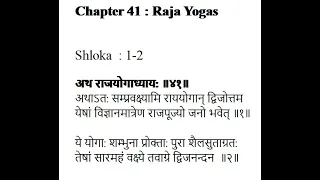 Chapter 41 : Raja Yogas

Shloka : 1-2

अथ राजयोगाध्याय: ॥४१॥
अथाऽत: सम्प्रवक्ष्यामि राययोगान् द्विजोत्तम
येषां विज्ञानमात्रेण राजपूज्यो जनो भवेत् ॥१॥

ये योगा: शम्भुना प्रोक्ता: पुरा शैलसुताग्रत:
तेषां सारमहं वक्ष्ये तवाग्रे द्विजनन्दन ॥२॥